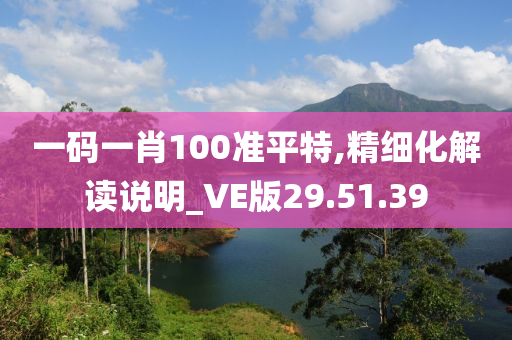 一码一肖100准平特,精细化解读说明_VE版29.51.39